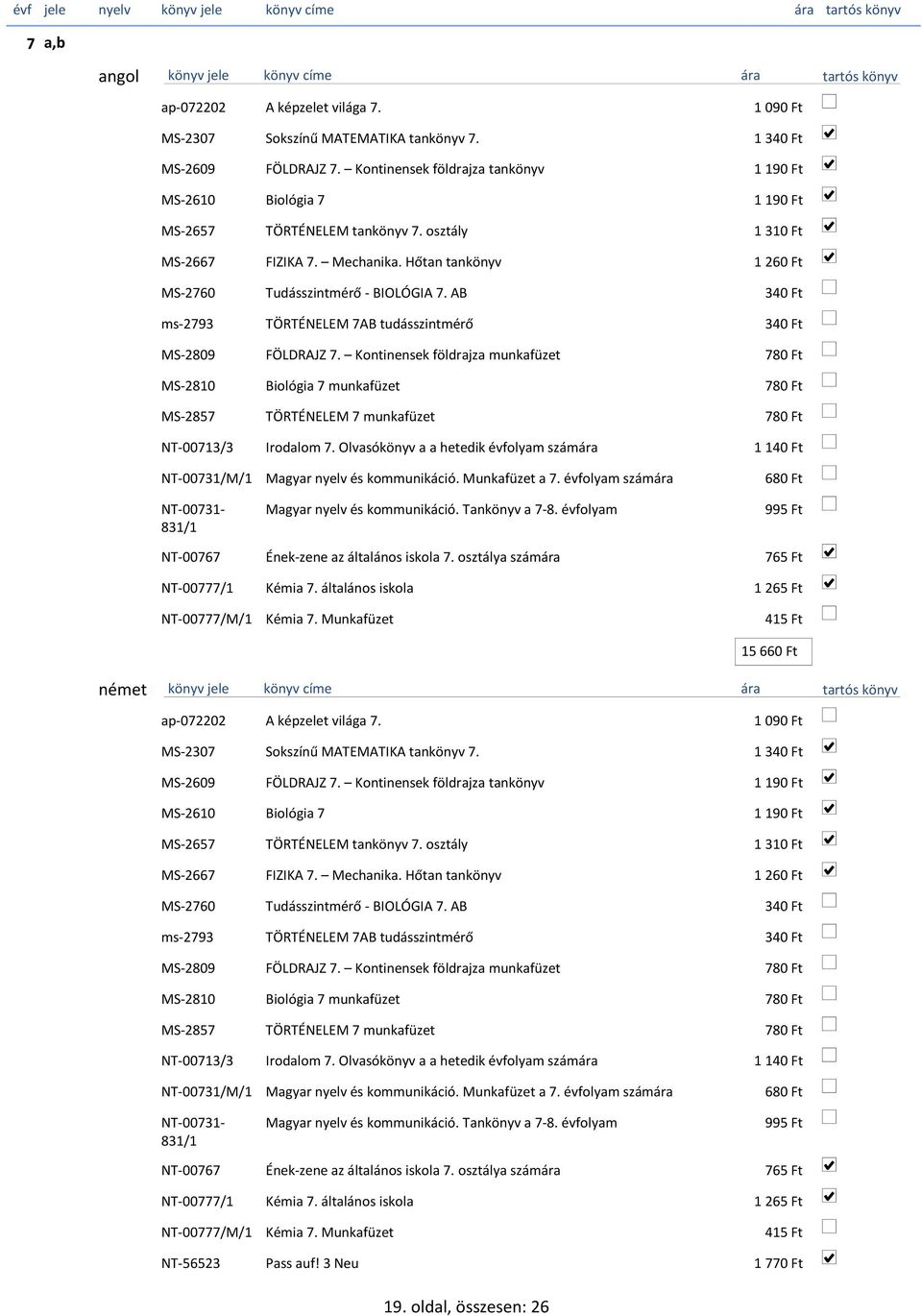 évf jele nyelv könyv jele könyv címe ára tartós könyv

7 a,b

angol

| könyv jele | könyv címe | ára | tartós könyv |
|---|---|---|---|
| ap-072202 | A képzelet világa 7. | 1 090 Ft | ☐ |
| MS-2307 | Sokszínű MATEMATIKA tankönyv 7. | 1 340 Ft | ☑ |
| MS-2609 | FÖLDRAJZ 7. – Kontinensek földrajza tankönyv | 1 190 Ft | ☑ |
| MS-2610 | Biológia 7 | 1 190 Ft | ☑ |
| MS-2657 | TÖRTÉNELEM tankönyv 7. osztály | 1 310 Ft | ☑ |
| MS-2667 | FIZIKA 7. – Mechanika. Hőtan tankönyv | 1 260 Ft | ☑ |
| MS-2760 | Tudásszintmérő - BIOLÓGIA 7. AB | 340 Ft | ☐ |
| ms-2793 | TÖRTÉNELEM 7AB tudásszintmérő | 340 Ft | ☐ |
| MS-2809 | FÖLDRAJZ 7. – Kontinensek földrajza munkafüzet | 780 Ft | ☐ |
| MS-2810 | Biológia 7 munkafüzet | 780 Ft | ☐ |
| MS-2857 | TÖRTÉNELEM 7 munkafüzet | 780 Ft | ☐ |
| NT-00713/3 | Irodalom 7. Olvasókönyv a a hetedik évfolyam számára | 1 140 Ft | ☐ |
| NT-00731/M/1 | Magyar nyelv és kommunikáció. Munkafüzet a 7. évfolyam számára | 680 Ft | ☐ |
| NT-00731-831/1 | Magyar nyelv és kommunikáció. Tankönyv a 7-8. évfolyam | 995 Ft | ☐ |
| NT-00767 | Ének-zene az általános iskola 7. osztálya számára | 765 Ft | ☑ |
| NT-00777/1 | Kémia 7. általános iskola | 1 265 Ft | ☑ |
| NT-00777/M/1 | Kémia 7. Munkafüzet | 415 Ft | ☐ |

15 660 Ft

német

| könyv jele | könyv címe | ára | tartós könyv |
|---|---|---|---|
| ap-072202 | A képzelet világa 7. | 1 090 Ft | ☐ |
| MS-2307 | Sokszínű MATEMATIKA tankönyv 7. | 1 340 Ft | ☑ |
| MS-2609 | FÖLDRAJZ 7. – Kontinensek földrajza tankönyv | 1 190 Ft | ☑ |
| MS-2610 | Biológia 7 | 1 190 Ft | ☑ |
| MS-2657 | TÖRTÉNELEM tankönyv 7. osztály | 1 310 Ft | ☑ |
| MS-2667 | FIZIKA 7. – Mechanika. Hőtan tankönyv | 1 260 Ft | ☑ |
| MS-2760 | Tudásszintmérő - BIOLÓGIA 7. AB | 340 Ft | ☐ |
| ms-2793 | TÖRTÉNELEM 7AB tudásszintmérő | 340 Ft | ☐ |
| MS-2809 | FÖLDRAJZ 7. – Kontinensek földrajza munkafüzet | 780 Ft | ☐ |
| MS-2810 | Biológia 7 munkafüzet | 780 Ft | ☐ |
| MS-2857 | TÖRTÉNELEM 7 munkafüzet | 780 Ft | ☐ |
| NT-00713/3 | Irodalom 7. Olvasókönyv a a hetedik évfolyam számára | 1 140 Ft | ☐ |
| NT-00731/M/1 | Magyar nyelv és kommunikáció. Munkafüzet a 7. évfolyam számára | 680 Ft | ☐ |
| NT-00731-831/1 | Magyar nyelv és kommunikáció. Tankönyv a 7-8. évfolyam | 995 Ft | ☐ |
| NT-00767 | Ének-zene az általános iskola 7. osztálya számára | 765 Ft | ☑ |
| NT-00777/1 | Kémia 7. általános iskola | 1 265 Ft | ☑ |
| NT-00777/M/1 | Kémia 7. Munkafüzet | 415 Ft | ☐ |
| NT-56523 | Pass auf! 3 Neu | 1 770 Ft | ☑ |

19. oldal, összesen: 26